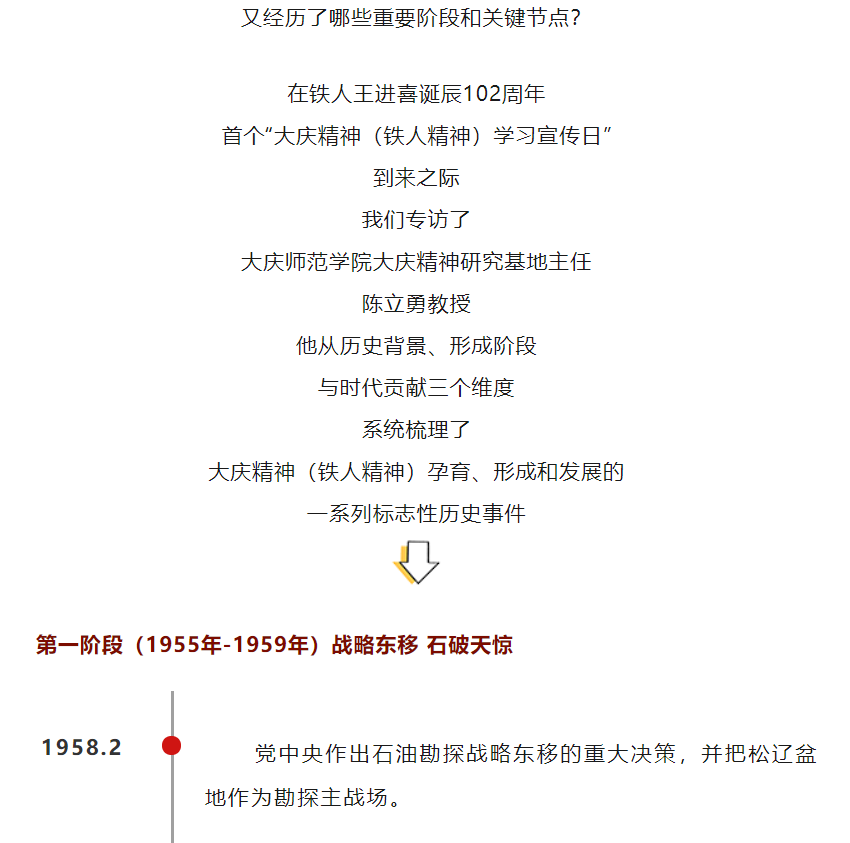 又经历了哪些重要阶段和关键节点？

在铁人王进喜诞辰102周年

首个“大庆精神（铁人精神）学习宣传日”

到来之际

我们专访了

大庆师范学院大庆精神研究基地主任

陈立勇教授

他从历史背景、形成阶段

与时代贡献三个维度

系统梳理了

大庆精神（铁人精神）孕育、形成和发展的

一系列标志性历史事件

第一阶段（1955年-1959年）战略东移 石破天惊

1958.2

党中央作出石油勘探战略东移的重大决策，并把松辽盆地作为勘探主战场。